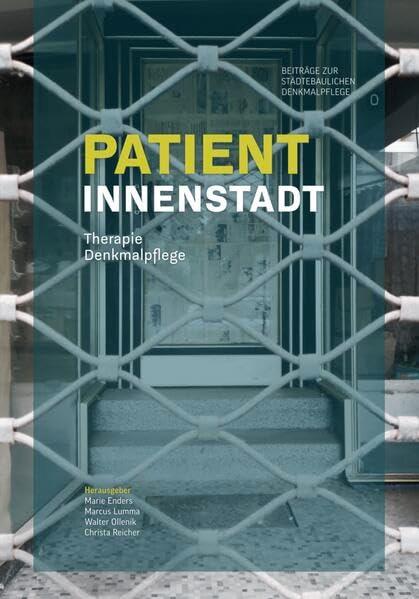 BEITRÄGE ZUR STÄDTEBAULICHEN DENKMALPFLEGE

PATIENT
INNENSTADT

Therapie
Denkmalpflege

Herausgeber
Marie Enders
Marcus Lumma
Walter Ollenik
Christa Reicher